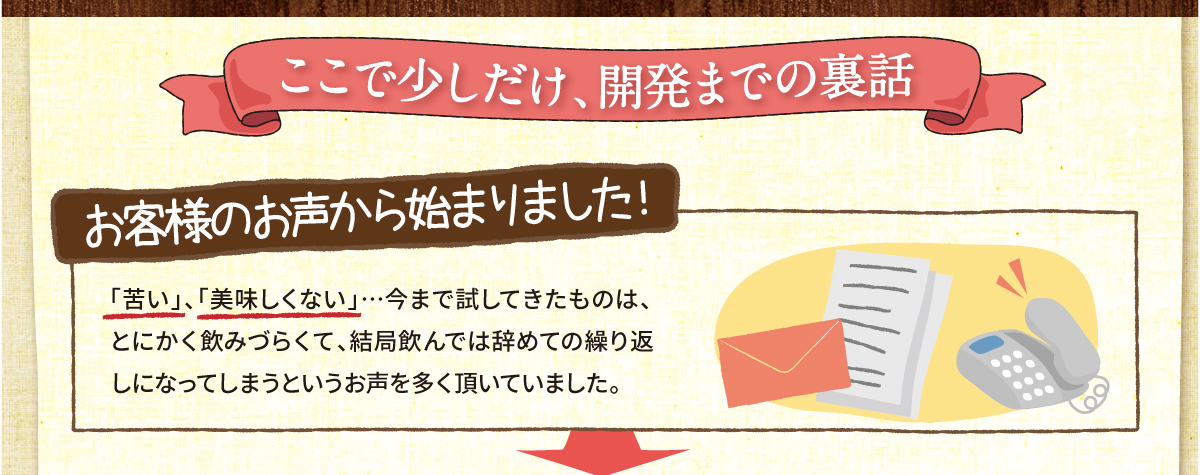 ここで少しだけ、開発までの裏話

お客様のお声から始まりました！

「苦い」、「美味しくない」…今まで試してきたものは、とにかく飲みづらくて、結局飲んでは辞めての繰り返しになってしまうというお声を多く頂いていました。